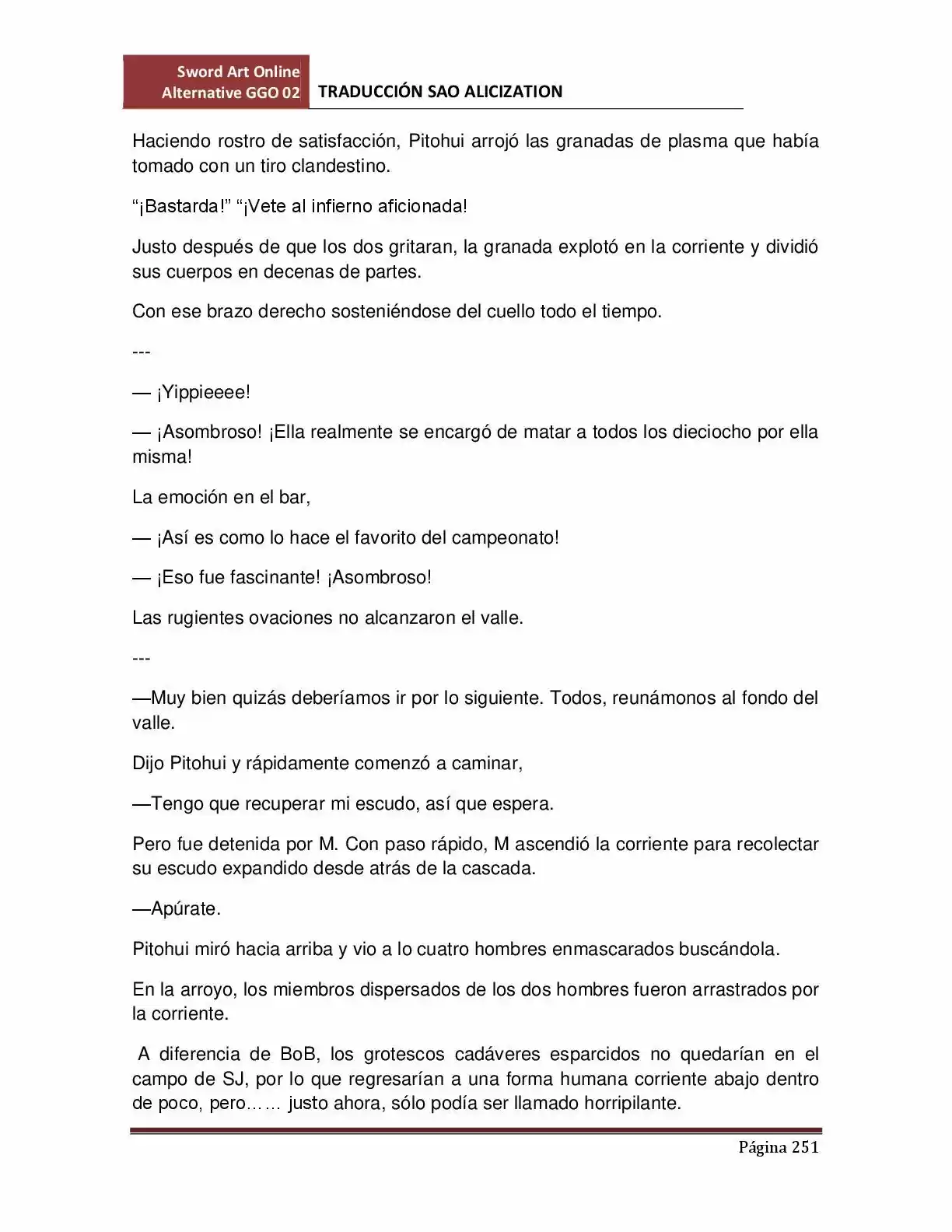 Sword Art Online Alternative GGO 02

TRADUCCIÓN SAO ALICIZATION

Haciendo rostro de satisfacción, Pitohui arrojó las granadas de plasma que había tomado con un tiro clandestino.

“¡Bastarda!” “¡Vete al infierno aficionada!

Justo después de que los dos gritaran, la granada explotó en la corriente y dividió sus cuerpos en decenas de partes.

Con ese brazo derecho sosteniéndose del cuello todo el tiempo.

---

— ¡Yippieeee!

— ¡Asombroso! ¡Ella realmente se encargó de matar a todos los dieciocho por ella misma!

La emoción en el bar,

— ¡Así es como lo hace el favorito del campeonato!

— ¡Eso fue fascinante! ¡Asombroso!

Las rugientes ovaciones no alcanzaron el valle.

---

—Muy bien quizás deberíamos ir por lo siguiente. Todos, reunámonos al fondo del valle.

Dijo Pitohui y rápidamente comenzó a caminar,

—Tengo que recuperar mi escudo, así que espera.

Pero fue detenida por M. Con paso rápido, M ascendió la corriente para recolectar su escudo expandido desde atrás de la cascada.

—Apúrate.

Pitohui miró hacia arriba y vio a lo cuatro hombres enmascarados buscándola.

En la arroyo, los miembros dispersados de los dos hombres fueron arrastrados por la corriente.

A diferencia de BoB, los grotescos cadáveres esparcidos no quedarían en el campo de SJ, por lo que regresarían a una forma humana corriente abajo dentro de poco, pero…… justo ahora, sólo podía ser llamado horripilante.

Página 251